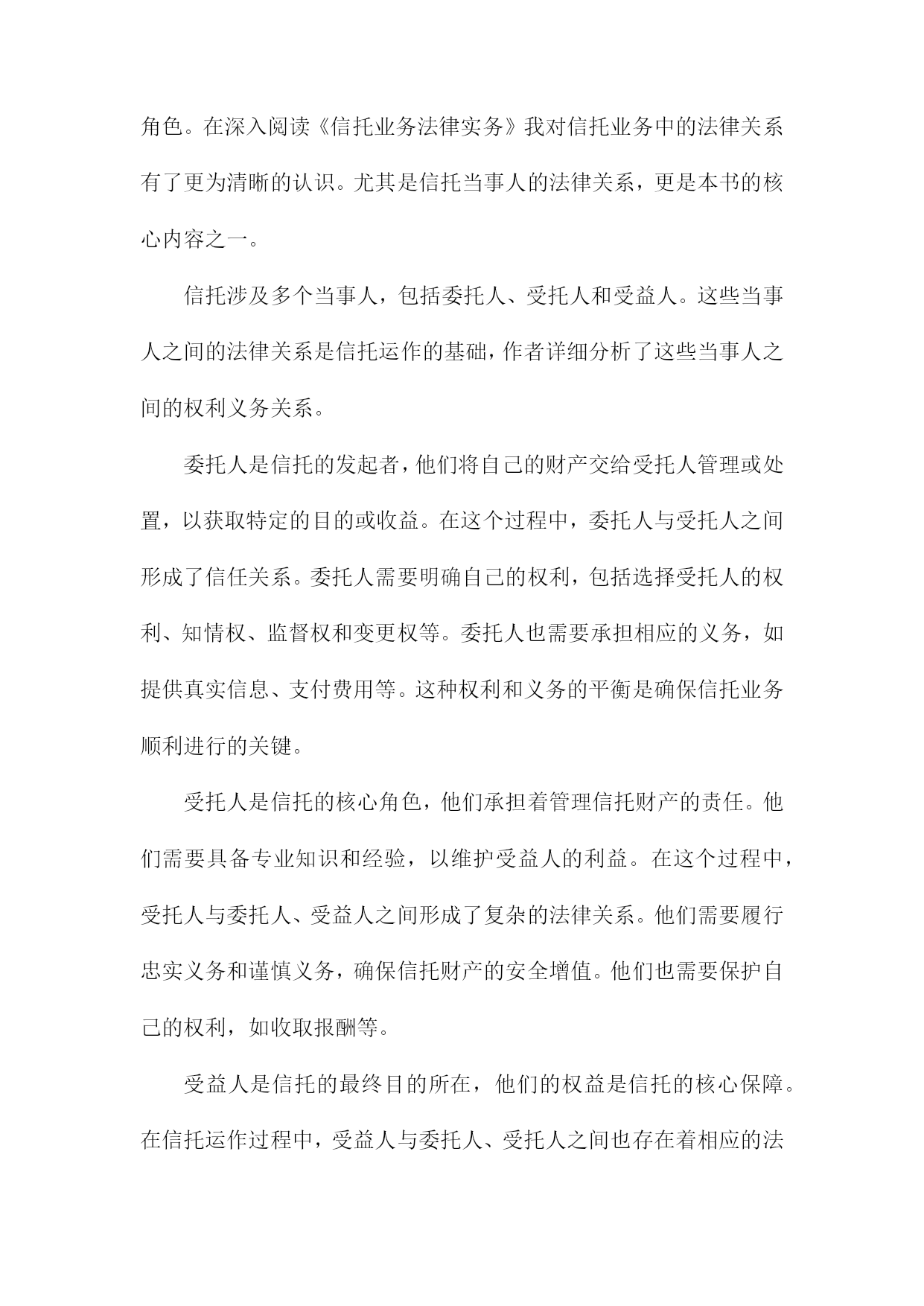 角色。在深入阅读《信托业务法律实务》我对信托业务中的法律关系有了更为清晰的认识。尤其是信托当事人的法律关系，更是本书的核心内容之一。

信托涉及多个当事人，包括委托人、受托人和受益人。这些当事人之间的法律关系是信托运作的基础，作者详细分析了这些当事人之间的权利义务关系。

委托人是信托的发起者，他们将自己的财产交给受托人管理或处置，以获取特定的目的或收益。在这个过程中，委托人与受托人之间形成了信任关系。委托人需要明确自己的权利，包括选择受托人的权利、知情权、监督权和变更权等。委托人也需要承担相应的义务，如提供真实信息、支付费用等。这种权利和义务的平衡是确保信托业务顺利进行的关键。

受托人是信托的核心角色，他们承担着管理信托财产的责任。他们需要具备专业知识和经验，以维护受益人的利益。在这个过程中，受托人与委托人、受益人之间形成了复杂的法律关系。他们需要履行忠实义务和谨慎义务，确保信托财产的安全增值。他们也需要保护自己的权利，如收取报酬等。

受益人是信托的最终目的所在，他们的权益是信托的核心保障。在信托运作过程中，受益人与委托人、受托人之间也存在着相应的法